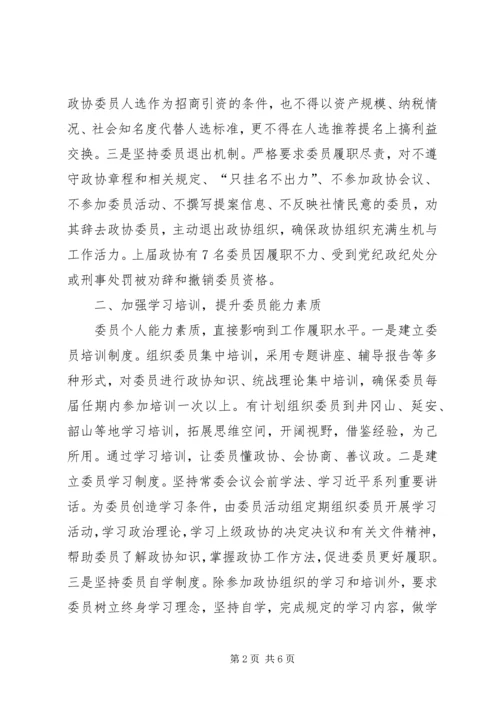 政协委员人选作为招商引资的条件，也不得以资产规模、纳税情况、社会知名度代替人选标准，更不得在人选推荐提名上搞利益交换。三是坚持委员退出机制。严格要求委员履职尽责，对不遵守政协章程和相关规定、“只挂名不出力”、不参加政协会议、不参加委员活动、不撰写提案信息、不反映社情民意的委员，劝其辞去政协委员，主动退出政协组织，确保政协组织充满生机与工作活力。上届政协有7名委员因履职不力、受到党纪政纪处分或刑事处罚被劝辞和撤销委员资格。

二、加强学习培训，提升委员能力素质

委员个人能力素质，直接影响到工作履职水平。一是建立委员培训制度。组织委员集中培训，采用专题讲座、辅导报告等多种形式，对委员进行政协知识、统战理论集中培训，确保委员每届任期内参加培训一次以上。有计划组织委员到井冈山、延安、韶山等地学习培训，拓展思维空间，开阔视野，借鉴经验，为己所用。通过学习培训，让委员懂政协、会协商、善议政。二是建立委员学习制度。坚持常委会议会前学法、学习近平系列重要讲话。为委员创造学习条件，由委员活动组定期组织委员开展学习活动，学习政治理论，学习上级政协的决定决议和有关文件精神，帮助委员了解政协知识，掌握政协工作方法，促进委员更好履职。三是坚持委员自学制度。除参加政协组织的学习和培训外，要求委员树立终身学习理念，坚持自学，完成规定的学习内容，做学

第2页 共6页